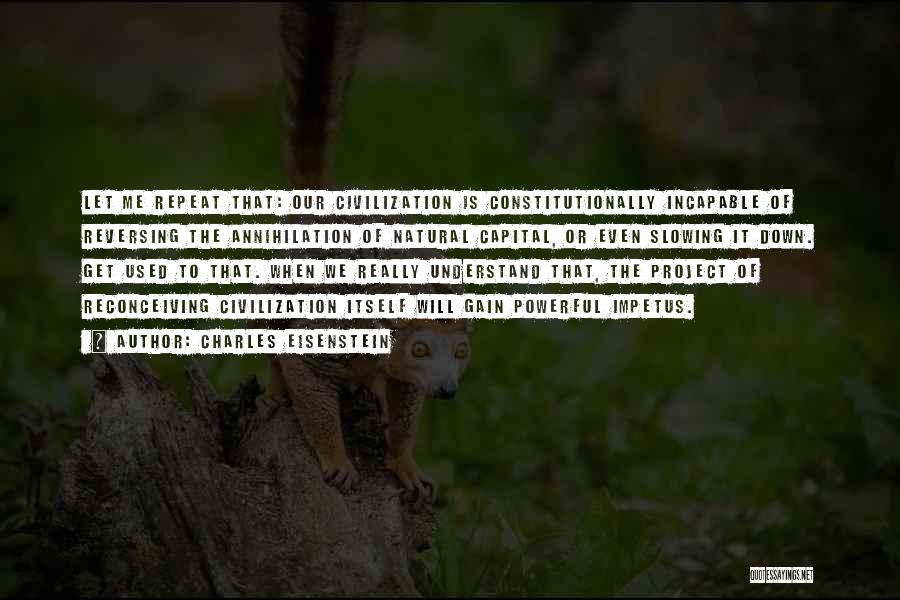 LET ME REPEAT THAT: OUR CIVILIZATION IS CONSTITUTIONALLY INCAPABLE OF REVERSING THE ANNIHILATION OF NATURAL CAPITAL, OR EVEN SLOWING IT DOWN. GET USED TO THAT. WHEN WE REALLY UNDERSTAND THAT, THE PROJECT OF RECONCEIVING CIVILIZATION ITSELF WILL GAIN POWERFUL IMPETUS.

? AUTHOR: CHARLES EISENSTEIN

QUOTESSAYINGS.NET